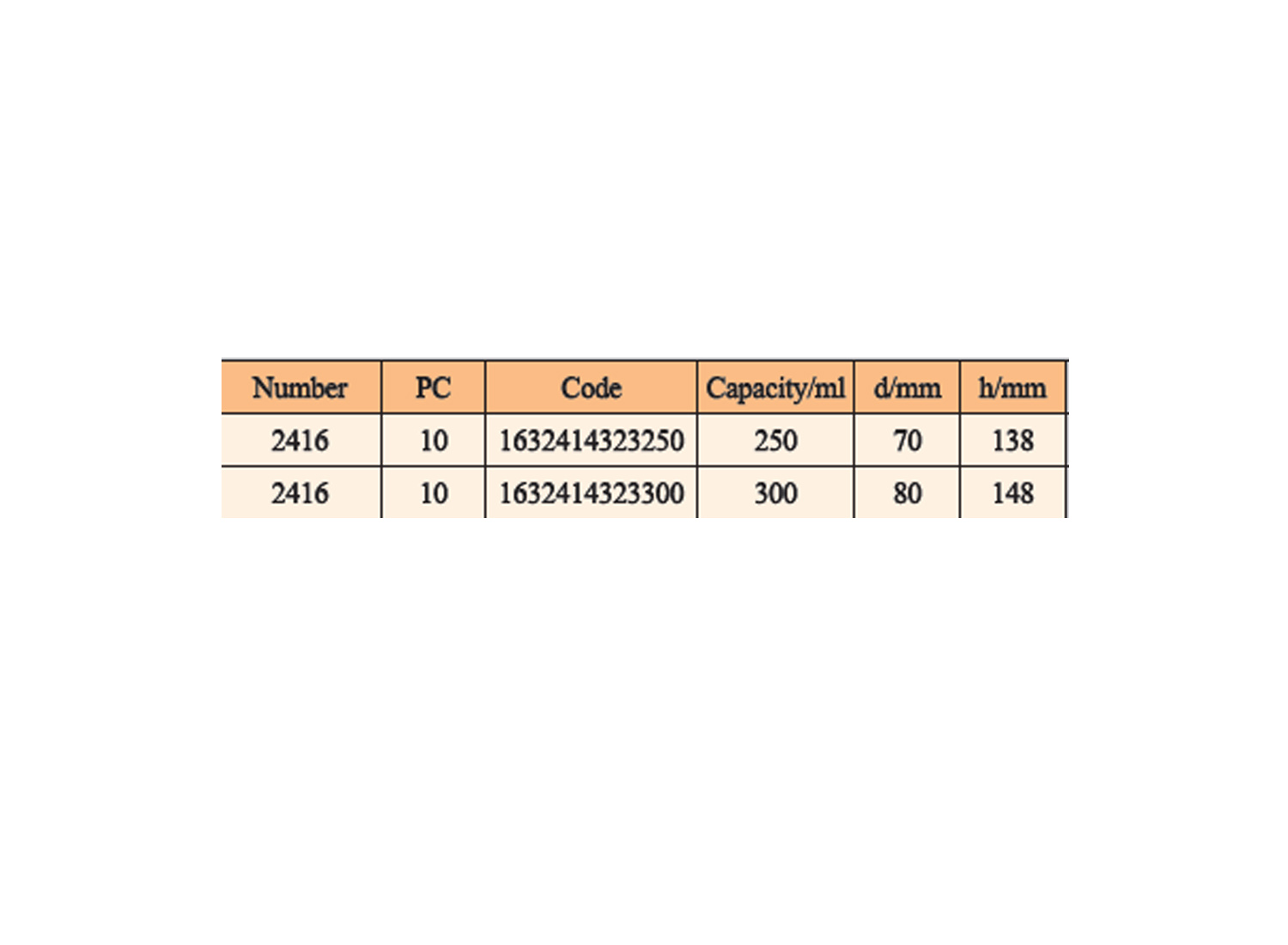 | Number | PC | Code | Capacity/ml | d/mm | h/mm |
|---|---|---|---|---|---|
| 2416 | 10 | 1632414323250 | 250 | 70 | 138 |
| 2416 | 10 | 1632414323300 | 300 | 80 | 148 |